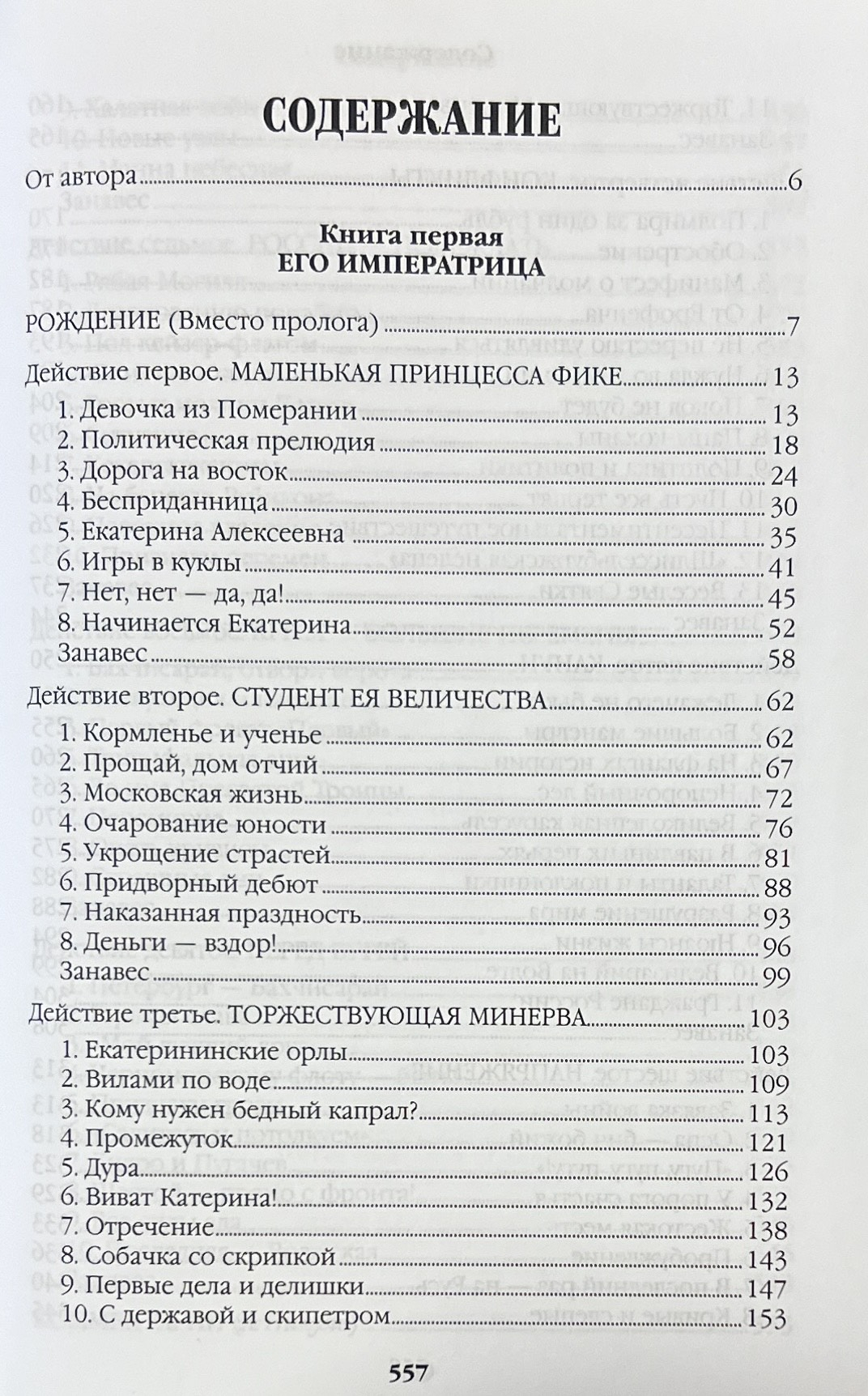 СОДЕРЖАНИЕ

От автора 6

Книга первая
ЕГО ИМПЕРАТРИЦА

РОЖДЕНИЕ (Вместо пролога) 7

Действие первое. МАЛЕНЬКАЯ ПРИНЦЕССА ФИКЕ 13
1. Девочка из Померании 13
2. Политическая прелюдия 18
3. Дорога на восток 24
4. Бесприданница 30
5. Екатерина Алексеевна 35
6. Игры в куклы 41
7. Нет, нет — да, да! 45
8. Начинается Екатерина 52
Занавес 58

Действие второе. СТУДЕНТ ЕЯ ВЕЛИЧЕСТВА 62
1. Кормленье и ученье 62
2. Прощай, дом отчий 67
3. Московская жизнь 72
4. Очарование юности 76
5. Укрощение страстей 81
6. Придворный дебют 88
7. Наказанная праздность 93
8. Деньги — вздор! 96
Занавес 99

Действие третье. ТОРЖЕСТВУЮЩАЯ МИНЕРВА 103
1. Екатерининские орлы 103
2. Вилами по воде 109
3. Кому нужен бедный капрал? 113
4. Промежуток 121
5. Дура 126
6. Виват Катерина! 132
7. Отречение 138
8. Собачка со скрипкой 143
9. Первые дела и делишки 147
10. С державой и скипетром 153

557